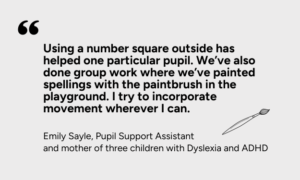 “

Using a number square outside has helped one particular pupil. We’ve also done group work where we’ve painted spellings with the paintbrush in the playground. I try to incorporate movement wherever I can.

Emily Sayle, Pupil Support Assistant
and mother of three children with Dyslexia and ADHD